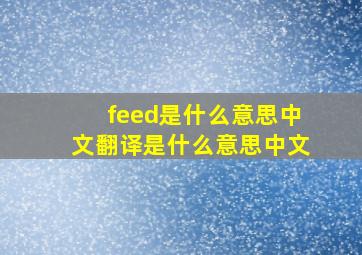 feed是什么意思中文翻译是什么意思中文